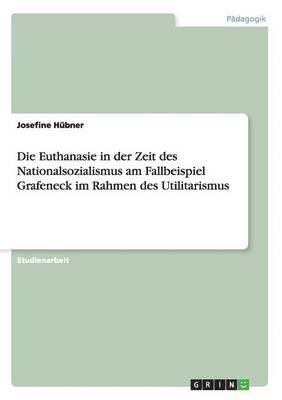 Pädagogik

Josefine Hübner

Die Euthanasie in der Zeit des Nationalsozialismus am Fallbeispiel Grafeneck im Rahmen des Utilitarismus

Studienarbeit

GRIN